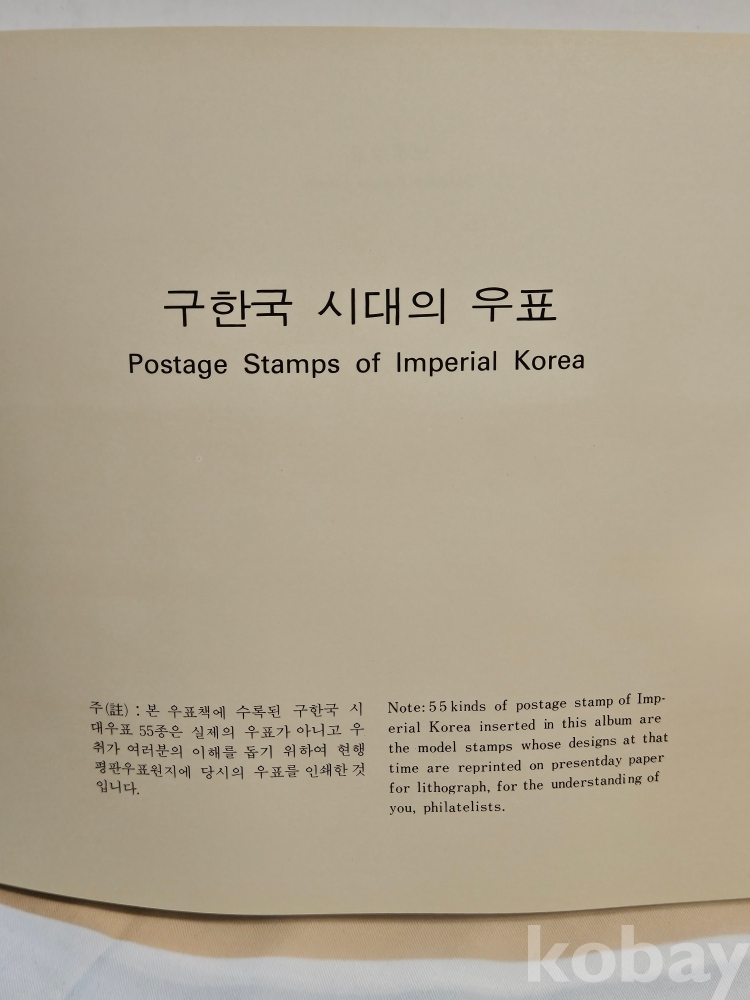 구한국 시대의 우표

Postage Stamps of Imperial Korea

주(註) : 본 우표책에 수록된 구한국 시대우표 55종은 실제의 우표가 아니고 우취가 여러분의 이해를 돕기 위하여 현행 평판우표원지에 당시의 우표를 인쇄한 것입니다.

Note: 55 kinds of postage stamp of Imperial Korea inserted in this album are the model stamps whose designs at that time are reprinted on presentday paper for lithograph, for the understanding of you, philatelists.

kobay